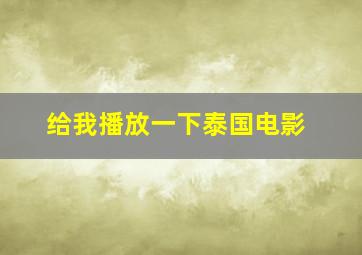 给我播放一下泰国电影